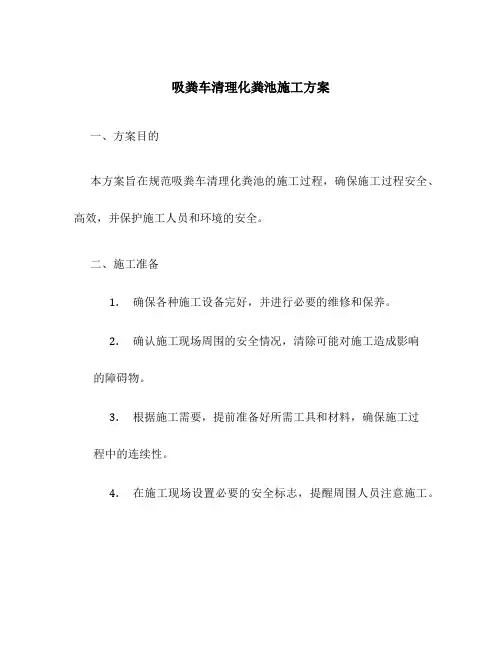 吸粪车清理化粪池施工方案

一、方案目的

本方案旨在规范吸粪车清理化粪池的施工过程，确保施工过程安全、高效，并保护施工人员和环境的安全。

二、施工准备

1. 确保各种施工设备完好，并进行必要的维修和保养。

2. 确认施工现场周围的安全情况，清除可能对施工造成影响的障碍物。

3. 根据施工需要，提前准备好所需工具和材料，确保施工过程中的连续性。

4. 在施工现场设置必要的安全标志，提醒周围人员注意施工。